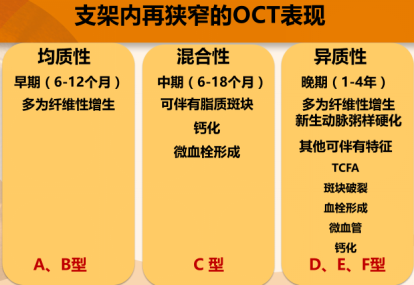 支架内再狭窄的OCT表现

均质性

早期（6-12个月）

多为纤维性增生

A、B型

混合性

中期（6-18个月）

可伴有脂质斑块

钙化

微血栓形成

C 型

异质性

晚期（1-4年）

多为纤维性增生
新生动脉粥样硬化

其他可伴有特征

TCFA

斑块破裂

血栓形成

微血管

钙化

D、E、F型